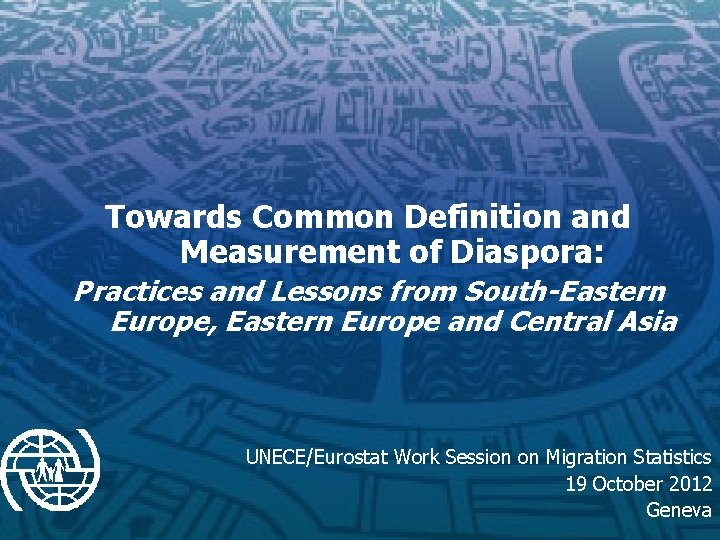 Towards Common Definition and Measurement of Diaspora:

Practices and Lessons from South-Eastern Europe, Eastern Europe and Central Asia

UNECE/Eurostat Work Session on Migration Statistics
19 October 2012
Geneva